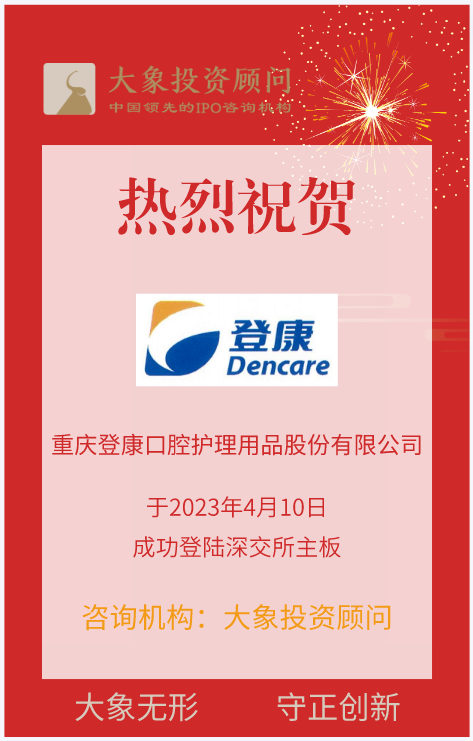 大象投资顾问
中国领先的IPO咨询机构

热烈祝贺

登康
Dencare

重庆登康口腔护理用品股份有限公司

于2023年4月10日
成功登陆深交所主板

咨询机构：大象投资顾问

大象无形 守正创新